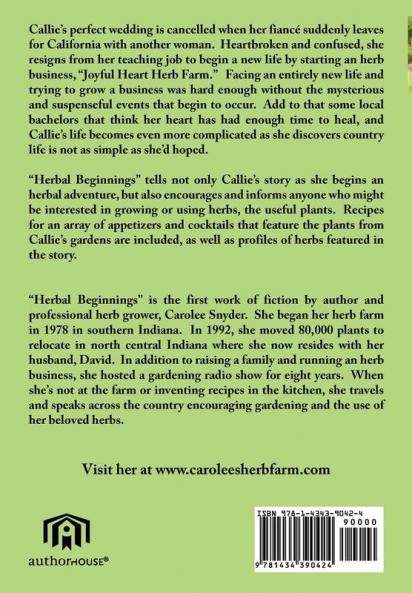 Callie's perfect wedding is cancelled when her fiancé suddenly leaves for California with another woman. Heartbroken and confused, she resigns from her teaching job to begin a new life by starting an herb business, "Joyful Heart Herb Farm." Facing an entirely new life and trying to grow a business was hard enough without the mysterious and suspenseful events that begin to occur. Add to that some local bachelors that think her heart has had enough time to heal, and Callie's life becomes even more complicated as she discovers country life is not as simple as she'd hoped.

"Herbal Beginnings" tells not only Callie's story as she begins an herbal adventure, but also encourages and informs anyone who might be interested in growing or using herbs, the useful plants. Recipes for an array of appetizers and cocktails that feature the plants from Callie's gardens are included, as well as profiles of herbs featured in the story.

"Herbal Beginnings" is the first work of fiction by author and professional herb grower, Carolee Snyder. She began her herb farm in 1978 in southern Indiana. In 1992, she moved 80,000 plants to relocate in north central Indiana where she now resides with her husband, David. In addition to raising a family and running an herb business, she hosted a gardening radio show for eight years. When she's not at the farm or inventing recipes in the kitchen, she travels and speaks across the country encouraging gardening and the use of her beloved herbs.

Visit her at www.caroleesherbfarm.com

authorHOUSE®

ISBN 978-1-4343-9042-4
90000
9 781434 390424